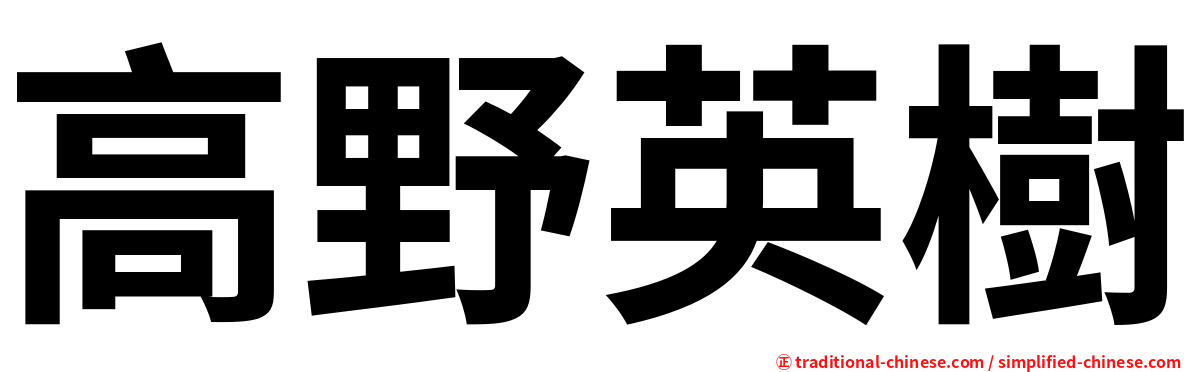 高野英樹

㊣ traditional-chinese.com / simplified-chinese.com